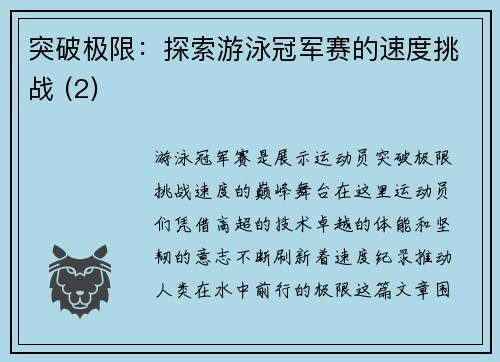 突破极限：探索游泳冠军赛的速度挑战 (2)

游泳冠军赛是展示运动员突破极限挑战速度的巅峰舞台在这里运动员们凭借高超的技术卓越的体能和坚韧的意志不断刷新着速度纪录推动人类在水中前行的极限这篇文章围